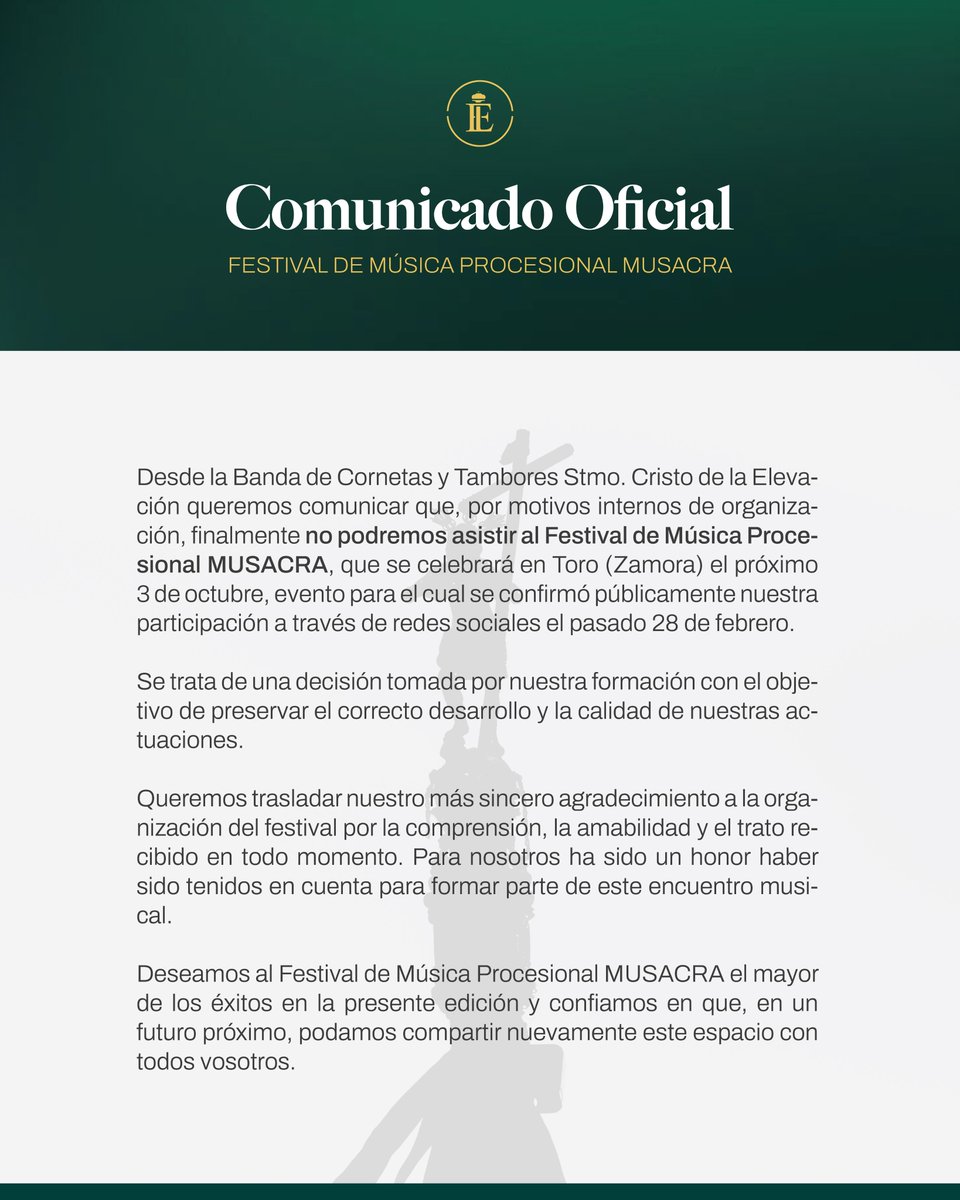 E

Comunicado Oficial

FESTIVAL DE MÚSICA PROCESIONAL MUSACRA

Desde la Banda de Cornetas y Tambores Stmo. Cristo de la Elevación queremos comunicar que, por motivos internos de organización, finalmente no podremos asistir al Festival de Música Procesional MUSACRA, que se celebrará en Toro (Zamora) el próximo 3 de octubre, evento para el cual se confirmó públicamente nuestra participación a través de redes sociales el pasado 28 de febrero.

Se trata de una decisión tomada por nuestra formación con el objetivo de preservar el correcto desarrollo y la calidad de nuestras actuaciones.

Queremos trasladar nuestro más sincero agradecimiento a la organización del festival por la comprensión, la amabilidad y el trato recibido en todo momento. Para nosotros ha sido un honor haber sido tenidos en cuenta para formar parte de este encuentro musical.

Deseamos al Festival de Música Procesional MUSACRA el mayor de los éxitos en la presente edición y confiamos en que, en un futuro próximo, podamos compartir nuevamente este espacio con todos vosotros.